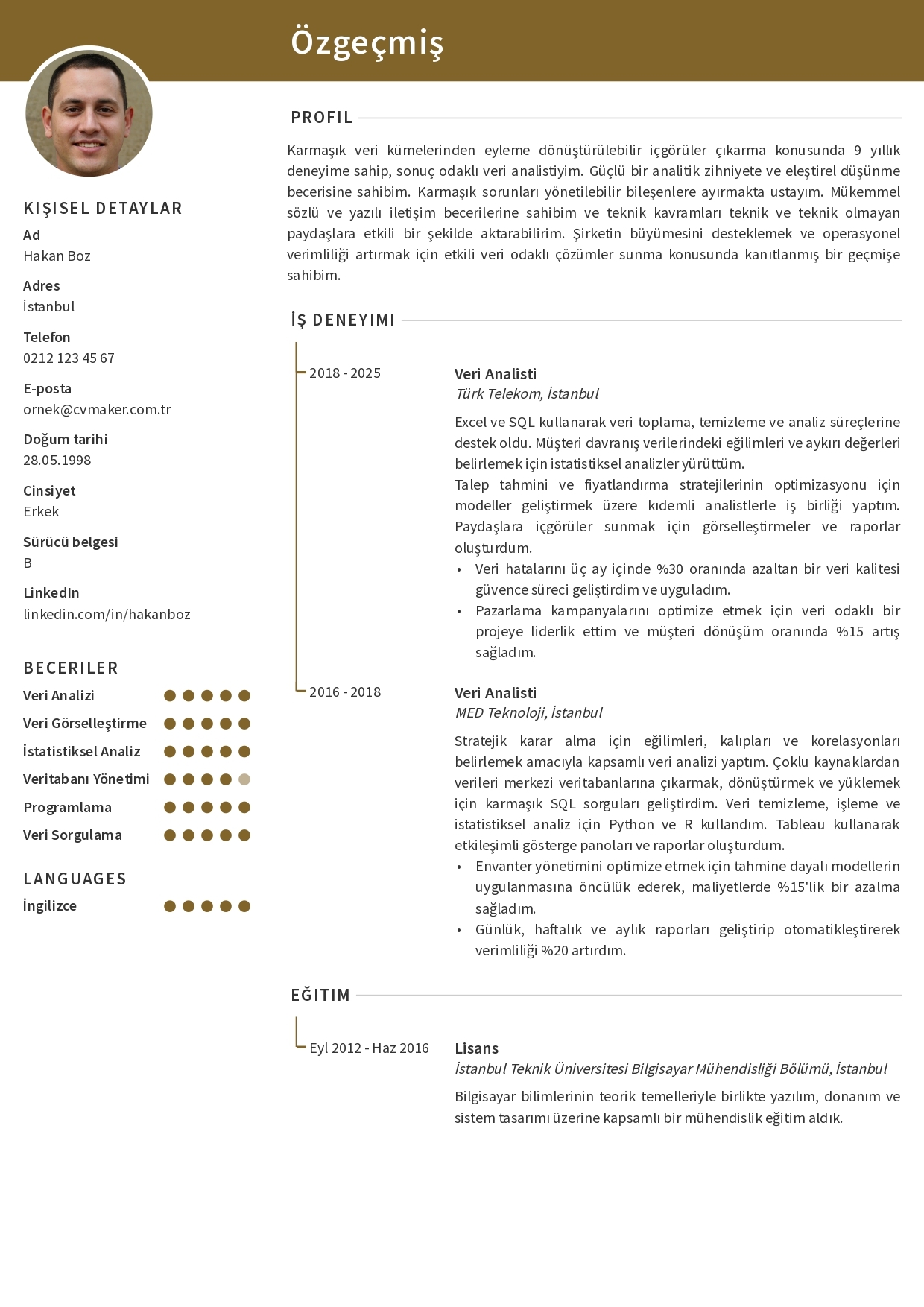 Özgeçmiş

KIŞISEL DETAYLAR

Ad
Hakan Boz

Adres
İstanbul

Telefon
0212 123 45 67

E-posta
ornek@cvmaker.com.tr

Doğum tarihi
28.05.1998

Cinsiyet
Erkek

Sürücü belgesi
B

LinkedIn
linkedin.com/in/hakanboz

BECERILER

Veri Analizi
Veri Görselleştirme
İstatistiksel Analiz
Veritabanı Yönetimi
Programlama
Veri Sorgulama

LANGUAGES

İngilizce

PROFIL

Karmaşık veri kümelerinden eyleme dönüştürülebilir içgörüler çıkarma konusunda 9 yıllık deneyime sahip, sonuç odaklı veri analistiyim. Güçlü bir analitik zihniyete ve eleştirel düşünme becerisine sahibim. Karmaşık sorunları yönetilebilir bileşenlere ayırmakta ustayım. Mükemmel sözlü ve yazılı iletişim becerilerine sahibim ve teknik kavramları teknik ve teknik olmayan paydaşlara etkili bir şekilde aktarabilirim. Şirketin büyümesini desteklemek ve operasyonel verimliliği artırmak için etkili veri odaklı çözümler sunma konusunda kanıtlanmış bir geçmişe sahibim.

İŞ DENEYIMI

2018 - 2025
Veri Analisti
Türk Telekom, İstanbul
Excel ve SQL kullanarak veri toplama, temizleme ve analiz süreçlerine destek oldu. Müşteri davranış verilerindeki eğilimleri ve aykırı değerleri belirlemek için istatistiksel analizler yürüttüm.
Talep tahmini ve fiyatlandırma stratejilerinin optimizasyonu için modeller geliştirmek üzere kıdemli analistlerle iş birliği yaptım. Paydaşlara içgörüler sunmak için görselleştirmeler ve raporlar oluşturdum.
• Veri hatalarını üç ay içinde %30 oranında azaltan bir veri kalitesi güvence süreci geliştirdim ve uyguladım.
• Pazarlama kampanyalarını optimize etmek için veri odaklı bir projeye liderlik ettim ve müşteri dönüşüm oranında %15 artış sağladım.

2016 - 2018
Veri Analisti
MED Teknoloji, İstanbul
Stratejik karar alma için eğilimleri, kalıpları ve korelasyonları belirlemek amacıyla kapsamlı veri analizi yaptım. Çoklu kaynaklardan verileri merkezi veritabanlarına çıkarmak, dönüştürmek ve yüklemek için karmaşık SQL sorguları geliştirdim. Veri temizleme, işleme ve istatistiksel analiz için Python ve R kullandım. Tableau kullanarak etkileşimli gösterge panoları ve raporlar oluşturdum.
• Envanter yönetimini optimize etmek için tahmine dayalı modellerin uygulanmasına öncülük ederek, maliyetlerde %15'lik bir azalma sağladım.
• Günlük, haftalık ve aylık raporları geliştirip otomatikleştirerek verimliliği %20 artırdım.

EĞITIM

Eyl 2012 - Haz 2016
Lisans
İstanbul Teknik Üniversitesi Bilgisayar Mühendisliği Bölümü, İstanbul
Bilgisayar bilimlerinin teorik temelleriyle birlikte yazılım, donanım ve sistem tasarımı üzerine kapsamlı bir mühendislik eğitim aldık.